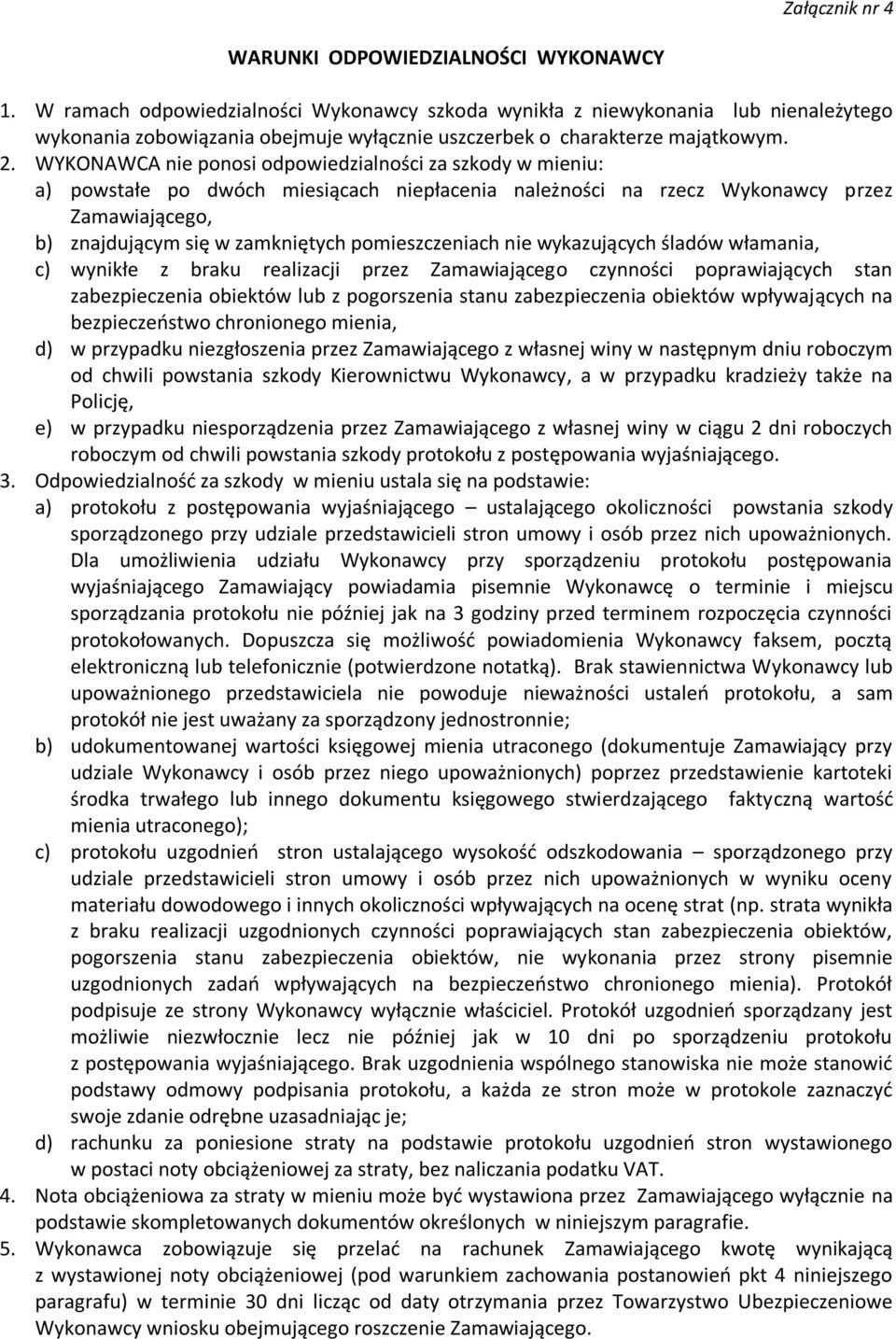 Załącznik nr 4

WARUNKI ODPOWIEDZIALNOŚCI WYKONAWCY

1. W ramach odpowiedzialności Wykonawcy szkoda wynikła z niewykonania lub nienależytego wykonania zobowiązania obejmuje wyłącznie uszczerbek o charakterze majątkowym.
2. WYKONAWCA nie ponosi odpowiedzialności za szkody w mieniu:
a) powstałe po dwóch miesiącach niepłacenia należności na rzecz Wykonawcy przez Zamawiającego,
b) znajdującym się w zamkniętych pomieszczeniach nie wykazujących śladów włamania,
c) wynikłe z braku realizacji przez Zamawiającego czynności poprawiających stan zabezpieczenia obiektów lub z pogorszenia stanu zabezpieczenia obiektów wpływających na bezpieczeństwo chronionego mienia,
d) w przypadku niezgłoszenia przez Zamawiającego z własnej winy w następnym dniu roboczym od chwili powstania szkody Kierownictwu Wykonawcy, a w przypadku kradzieży także na Policję,
e) w przypadku niesporządzenia przez Zamawiającego z własnej winy w ciągu 2 dni roboczych roboczym od chwili powstania szkody protokołu z postępowania wyjaśniającego.
3. Odpowiedzialność za szkody w mieniu ustala się na podstawie:
a) protokołu z postępowania wyjaśniającego – ustalającego okoliczności powstania szkody sporządzonego przy udziale przedstawicieli stron umowy i osób przez nich upoważnionych. Dla umożliwienia udziału Wykonawcy przy sporządzeniu protokołu postępowania wyjaśniającego Zamawiający powiadamia pisemnie Wykonawcę o terminie i miejscu sporządzania protokołu nie później jak na 3 godziny przed terminem rozpoczęcia czynności protokołowanych. Dopuszcza się możliwość powiadomienia Wykonawcy faksem, pocztą elektroniczną lub telefonicznie (potwierdzone notatką). Brak stawiennictwa Wykonawcy lub upoważnionego przedstawiciela nie powoduje nieważności ustaleń protokołu, a sam protokół nie jest uważany za sporządzony jednostronnie;
b) udokumentowanej wartości księgowej mienia utraconego (dokumentuje Zamawiający przy udziale Wykonawcy i osób przez niego upoważnionych) poprzez przedstawienie kartoteki środka trwałego lub innego dokumentu księgowego stwierdzającego faktyczną wartość mienia utraconego);
c) protokołu uzgodnień stron ustalającego wysokość odszkodowania – sporządzonego przy udziale przedstawicieli stron umowy i osób przez nich upoważnionych w wyniku oceny materiału dowodowego i innych okoliczności wpływających na ocenę strat (np. strata wynikła z braku realizacji uzgodnionych czynności poprawiających stan zabezpieczenia obiektów, pogorszenia stanu zabezpieczenia obiektów, nie wykonania przez strony pisemnie uzgodnionych zadań wpływających na bezpieczeństwo chronionego mienia). Protokół podpisuje ze strony Wykonawcy wyłącznie właściciel. Protokół uzgodnień sporządzany jest możliwie niezwłocznie lecz nie później jak w 10 dni po sporządzeniu protokołu z postępowania wyjaśniającego. Brak uzgodnienia wspólnego stanowiska nie może stanowić podstawy odmowy podpisania protokołu, a każda ze stron może w protokole zaznaczyć swoje zdanie odrębne uzasadniając je;
d) rachunku za poniesione straty na podstawie protokołu uzgodnień stron wystawionego w postaci noty obciążeniowej za straty, bez naliczania podatku VAT.
4. Nota obciążeniowa za straty w mieniu może być wystawiona przez Zamawiającego wyłącznie na podstawie skompletowanych dokumentów określonych w niniejszym paragrafie.
5. Wykonawca zobowiązuje się przelać na rachunek Zamawiającego kwotę wynikającą z wystawionej noty obciążeniowej (pod warunkiem zachowania postanowień pkt 4 niniejszego paragrafu) w terminie 30 dni licząc od daty otrzymania przez Towarzystwo Ubezpieczeniowe Wykonawcy wniosku obejmującego roszczenie Zamawiającego.